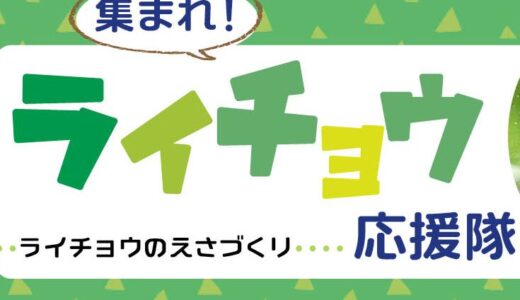 集まれ!

ライチョウ

ライチョウのえさづくり

応援隊